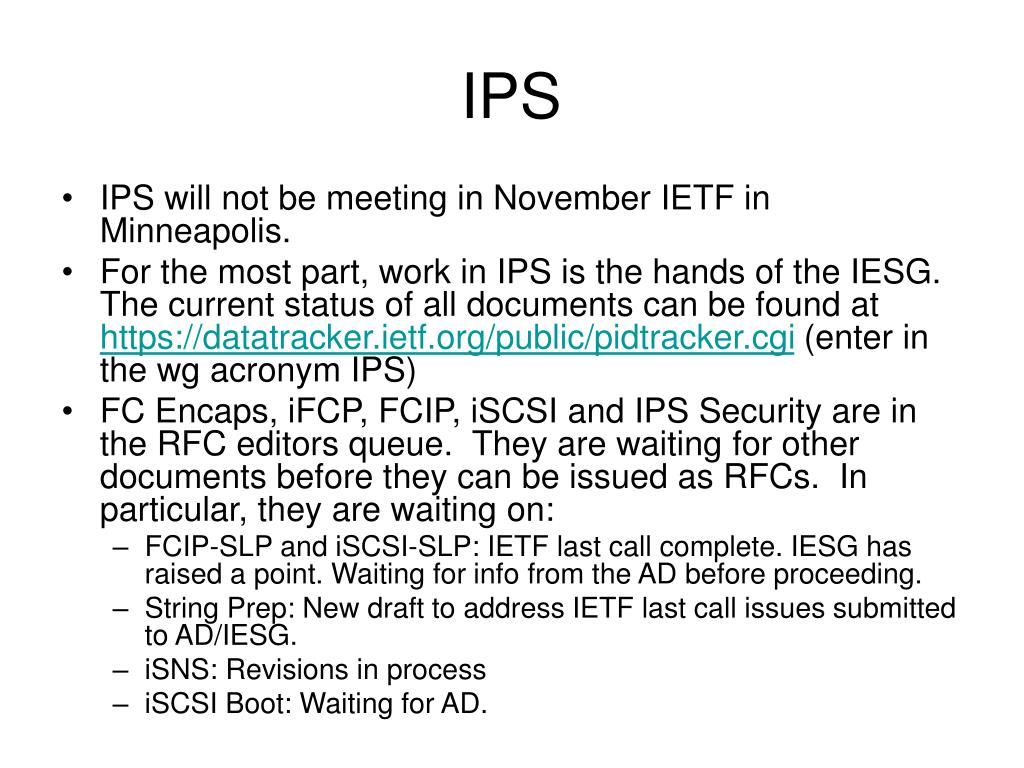 IPS

• IPS will not be meeting in November IETF in Minneapolis.
• For the most part, work in IPS is the hands of the IESG. The current status of all documents can be found at https://datatracker.ietf.org/public/pidtracker.cgi (enter in the wg acronym IPS)
• FC Encaps, iFCP, FCIP, iSCSI and IPS Security are in the RFC editors queue. They are waiting for other documents before they can be issued as RFCs. In particular, they are waiting on:
– FCIP-SLP and iSCSI-SLP: IETF last call complete. IESG has raised a point. Waiting for info from the AD before proceeding.
– String Prep: New draft to address IETF last call issues submitted to AD/IESG.
– iSNS: Revisions in process
– iSCSI Boot: Waiting for AD.